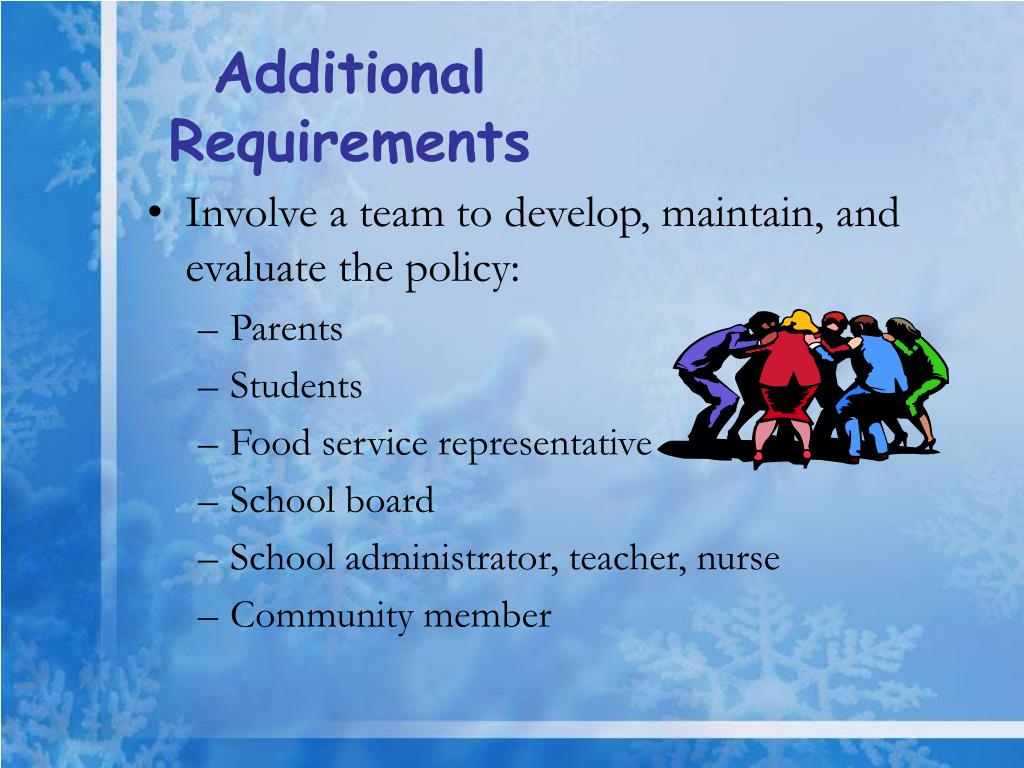 Additional Requirements

• Involve a team to develop, maintain, and evaluate the policy:
– Parents
– Students
– Food service representative
– School board
– School administrator, teacher, nurse
– Community member